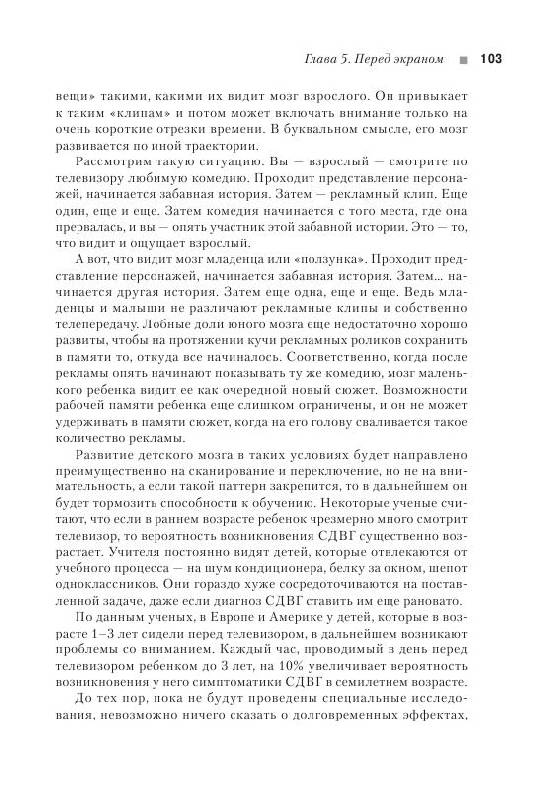 Глава 5. Перед экраном ■ 103

вещи» такими, какими их видит мозг взрослого. Он привыкает к таким «клипам» и потом может включать внимание только на очень короткие отрезки времени. В буквальном смысле, его мозг развивается по иной траектории.

Рассмотрим такую ситуацию. Вы — взрослый — смотрите по телевизору любимую комедию. Проходит представление персонажей, начинается забавная история. Затем — рекламный клип. Еще один, еще и еще. Затем комедия начинается с того места, где она прервалась, и вы — опять участник этой забавной истории. Это — то, что видит и ощущает взрослый.

А вот, что видит мозг младенца или «ползунка». Проходит представление персонажей, начинается забавная история. Затем... начинается другая история. Затем еще одна, еще и еще. Ведь младенцы и малыши не различают рекламные клипы и собственно телепередачу. Лобные доли юного мозга еще недостаточно хорошо развиты, чтобы на протяжении кучи рекламных роликов сохранить в памяти то, откуда все начиналось. Соответственно, когда после рекламы опять начинают показывать ту же комедию, мозг маленького ребенка видит ее как очередной новый сюжет. Возможности рабочей памяти ребенка еще слишком ограничены, и он не может удерживать в памяти сюжет, когда на его голову сваливается такое количество рекламы.

Развитие детского мозга в таких условиях будет направлено преимущественно на сканирование и переключение, но не на внимательность, а если такой паттерн закрепится, то в дальнейшем он будет тормозить способности к обучению. Некоторые ученые считают, что если в раннем возрасте ребенок чрезмерно много смотрит телевизор, то вероятность возникновения СДВГ существенно возрастает. Учителя постоянно видят детей, которые отвлекаются от учебного процесса — на шум кондиционера, белку за окном, шепот одноклассников. Они гораздо хуже сосредоточиваются на поставленной задаче, даже если диагноз СДВГ ставить им еще рановато.

По данным ученых, в Европе и Америке у детей, которые в возрасте 1–3 лет сидели перед телевизором, в дальнейшем возникают проблемы со вниманием. Каждый час, проводимый в день перед телевизором ребенком до 3 лет, на 10% увеличивает вероятность возникновения у него симптоматики СДВГ в семилетнем возрасте.

До тех пор, пока не будут проведены специальные исследования, невозможно ничего сказать о долговременных эффектах,